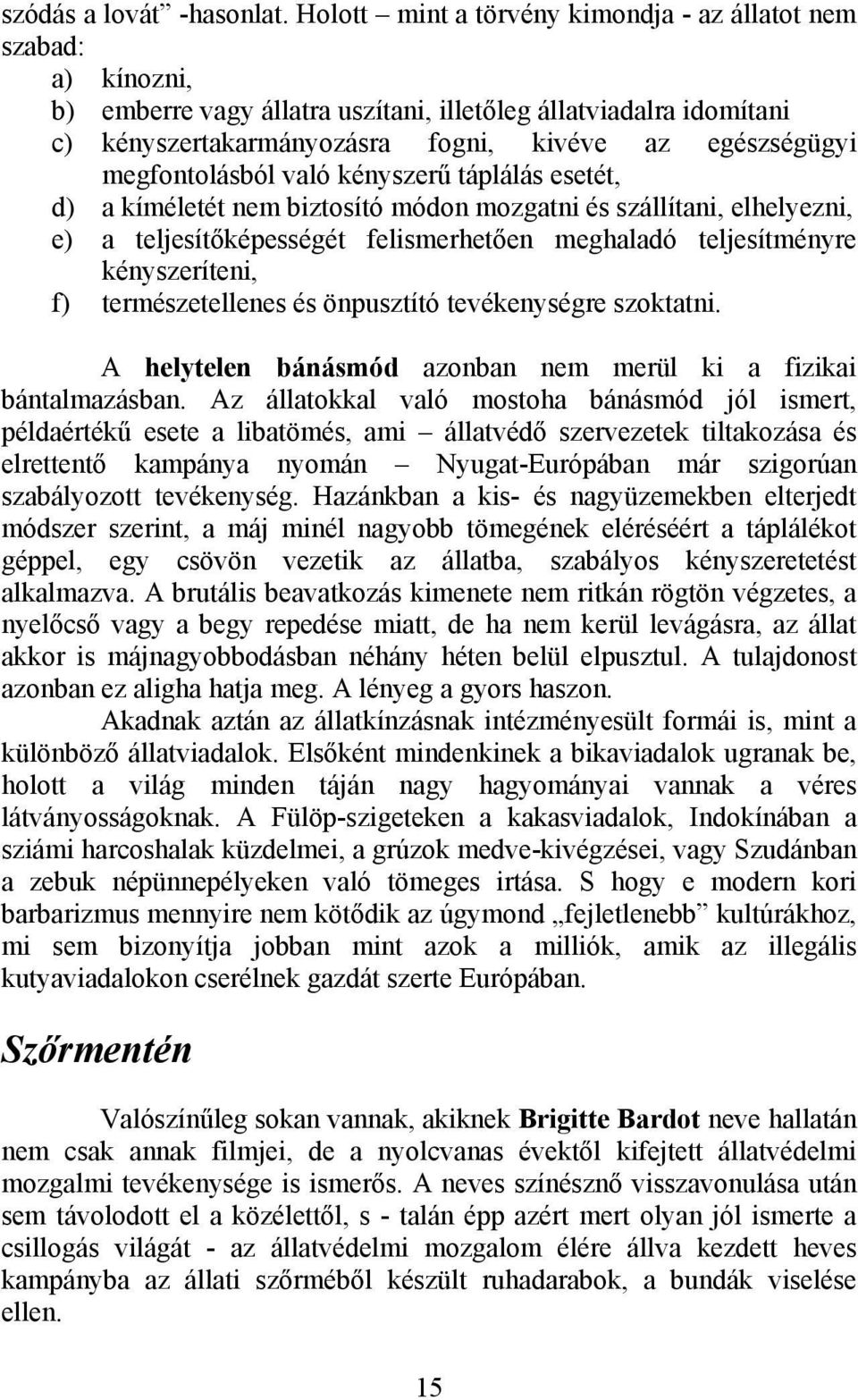 szódás a lovát” -hasonlat. Holott – mint a törvény kimondja - az állatot nem szabad:
a) kínozni,
b) emberre vagy állatra uszítani, illetőleg állatviadalra idomítani
c) kényszertakarmányozásra fogni, kivéve az egészségügyi megfontolásból való kényszerű táplálás esetét,
d) a kíméletét nem biztosító módon mozgatni és szállítani, elhelyezni,
e) a teljesítőképességét felismerhetően meghaladó teljesítményre kényszeríteni,
f) természetellenes és önpusztító tevékenységre szoktatni.

A helytelen bánásmód azonban nem merül ki a fizikai bántalmazásban. Az állatokkal való mostoha bánásmód jól ismert, példaértékű esete a libatömés, ami – állatvédő szervezetek tiltakozása és elrettentő kampánya nyomán – Nyugat-Európában már szigorúan szabályozott tevékenység. Hazánkban a kis- és nagyüzemekben elterjedt módszer szerint, a máj minél nagyobb tömegének eléréséért a táplálékot géppel, egy csövön vezetik az állatba, szabályos kényszeretetést alkalmazva. A brutális beavatkozás kimenete nem ritkán rögtön végzetes, a nyelőcső vagy a begy repedése miatt, de ha nem kerül levágásra, az állat akkor is májnagyobbodásban néhány héten belül elpusztul. A tulajdonost azonban ez aligha hatja meg. A lényeg a gyors haszon.

Akadnak aztán az állatkínzásnak intézményesült formái is, mint a különböző állatviadalok. Elsőként mindenkinek a bikaviadalok ugranak be, holott a világ minden táján nagy hagyományai vannak a véres látványosságoknak. A Fülöp-szigeteken a kakasviadalok, Indokínában a sziámi harcoshalak küzdelmei, a grúzok medve-kivégzései, vagy Szudánban a zebuk népünnepélyeken való tömeges irtása. S hogy e modern kori barbarizmus mennyire nem kötődik az úgymond „fejletlenebb” kultúrákhoz, mi sem bizonyítja jobban mint azok a milliók, amik az illegális kutyaviadalokon cserélnek gazdát szerte Európában.

Szőrmentén

Valószínűleg sokan vannak, akiknek Brigitte Bardot neve hallatán nem csak annak filmjei, de a nyolcvanas évektől kifejtett állatvédelmi mozgalmi tevékenysége is ismerős. A neves színésznő visszavonulása után sem távolodott el a közélettől, s - talán épp azért mert olyan jól ismerte a csillogás világát - az állatvédelmi mozgalom élére állva kezdett heves kampányba az állati szőrméből készült ruhadarabok, a bundák viselése ellen.

15